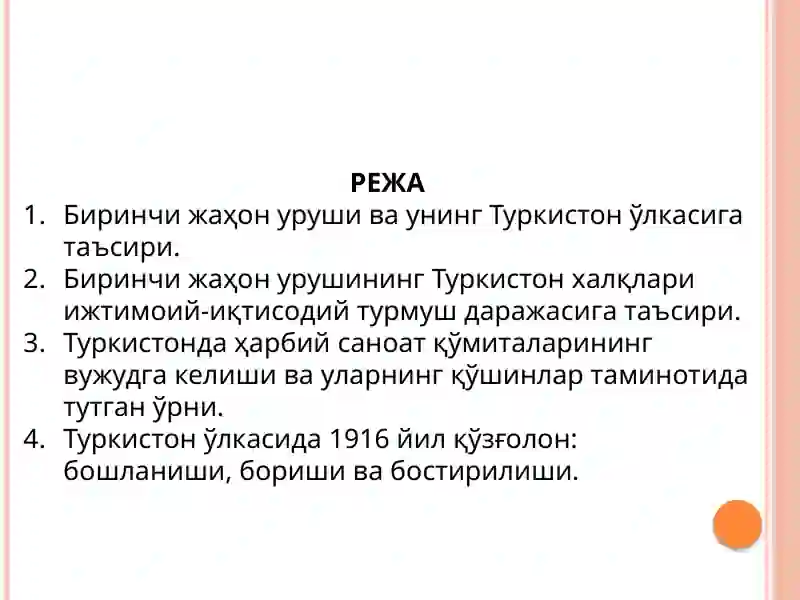 РЕЖА

1. Биринчи жаҳон уруши ва унинг Туркистон ўлкасига таъсири.
2. Биринчи жаҳон урушининг Туркистон халқлари ижтимоий-иқтисодий турмуш даражасига таъсири.
3. Туркистонда ҳарбий саноат қўмиталарининг вужудга келиши ва уларнинг қўшинлар таминотида тутган ўрни.
4. Туркистон ўлкасида 1916 йил қўзғолон: бошланиши, бориши ва бостирилиши.